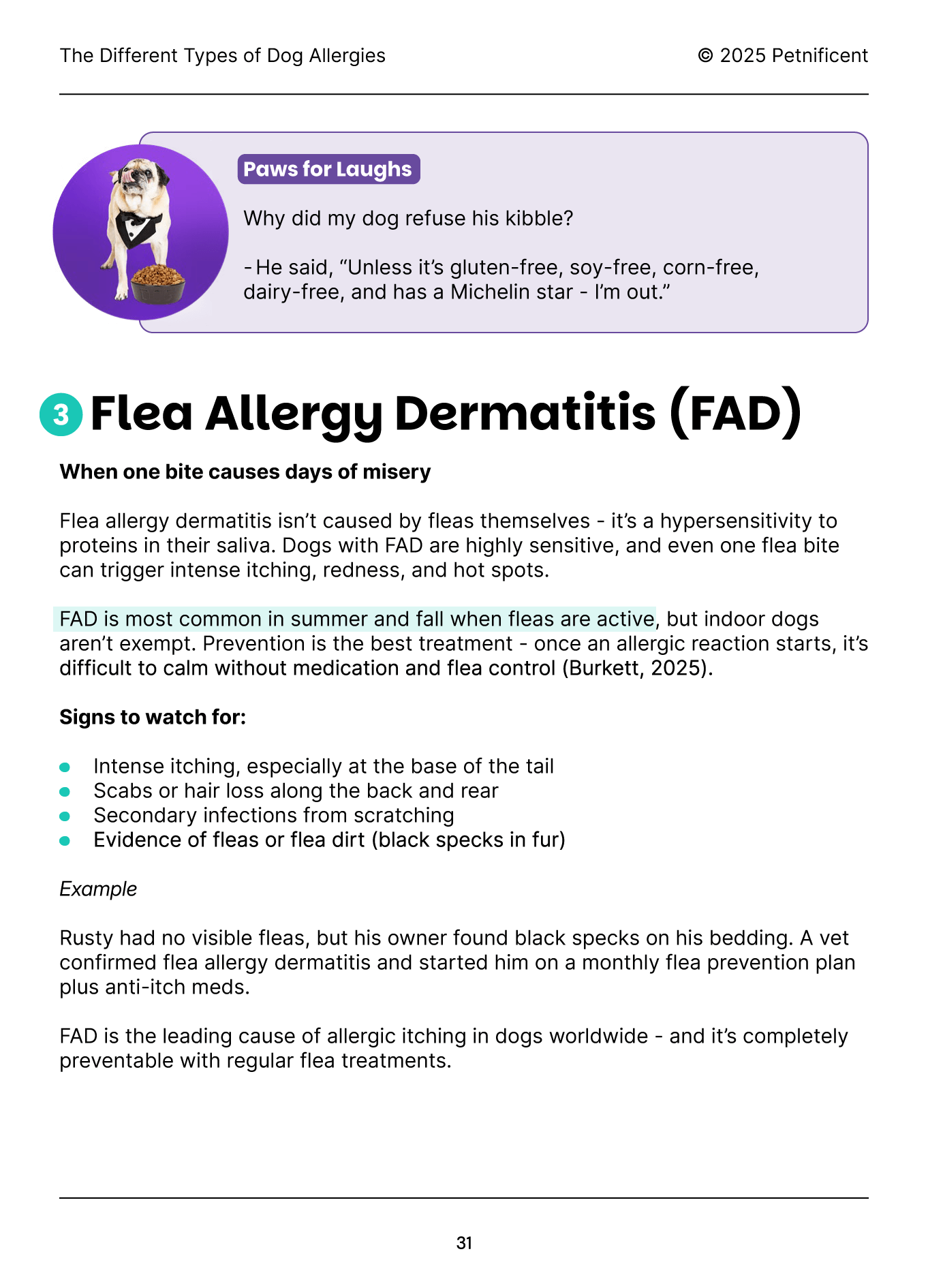 The Different Types of Dog Allergies

© 2025 Petnificent

Paws for Laughs

Why did my dog refuse his kibble?

- He said, “Unless it’s gluten-free, soy-free, corn-free, dairy-free, and has a Michelin star - I’m out.”

3 Flea Allergy Dermatitis (FAD)

When one bite causes days of misery

Flea allergy dermatitis isn’t caused by fleas themselves - it’s a hypersensitivity to proteins in their saliva. Dogs with FAD are highly sensitive, and even one flea bite can trigger intense itching, redness, and hot spots.

FAD is most common in summer and fall when fleas are active, but indoor dogs aren’t exempt. Prevention is the best treatment - once an allergic reaction starts, it’s difficult to calm without medication and flea control (Burkett, 2025).

Signs to watch for:

- Intense itching, especially at the base of the tail
- Scabs or hair loss along the back and rear
- Secondary infections from scratching
- Evidence of fleas or flea dirt (black specks in fur)

Example

Rusty had no visible fleas, but his owner found black specks on his bedding. A vet confirmed flea allergy dermatitis and started him on a monthly flea prevention plan plus anti-itch meds.

FAD is the leading cause of allergic itching in dogs worldwide - and it’s completely preventable with regular flea treatments.

31